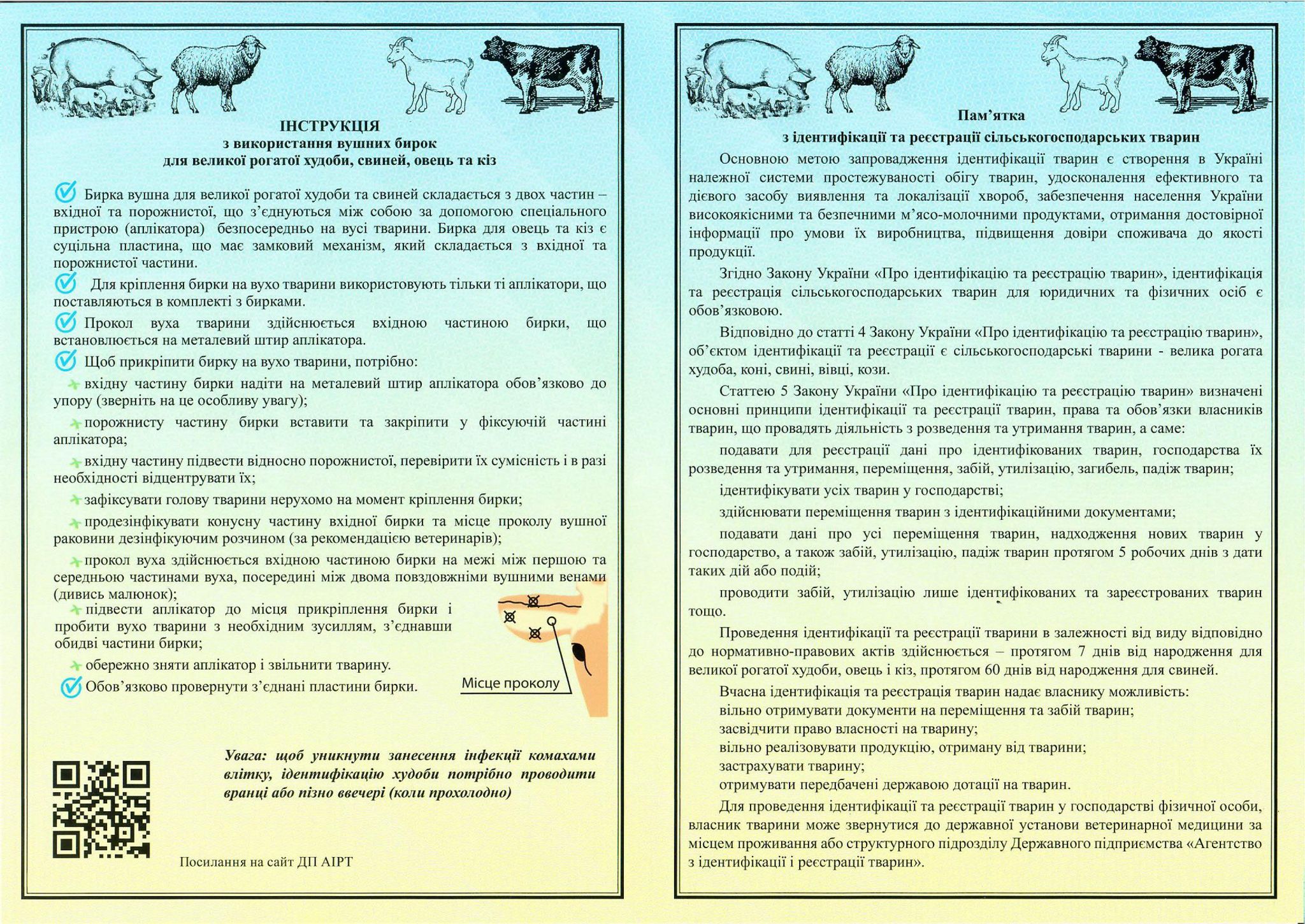 ІНСТРУКЦІЯ
з використання вушних бирок
для великої рогатої худоби, свиней, овець та кіз

Бирка вушна для великої рогатої худоби та свиней складається з двох частин – вхідної та порожнистої, що з'єднуються між собою за допомогою спеціального пристрою (аплікатора) безпосередньо на вусі тварини. Бирка для овець та кіз є суцільна пластина, що має замковий механізм, який складається з вхідної та порожнистої частини.

Для кріплення бирки на вухо тварини використовують тільки ті аплікатори, що поставляються в комплекті з бирками.

Прокол вуха тварини здійснюється вхідною частиною бирки, що встановлюється на металевий штир аплікатора.

Щоб прикріпити бирку на вухо тварини, потрібно:

вхідну частину бирки надіти на металевий штир аплікатора обов'язково до упору (зверніть на це особливу увагу);

порожнисту частину бирки вставити та закріпити у фіксуючій частині аплікатора;

вхідну частину підвести відносно порожнистої, перевірити їх сумісність і в разі необхідності відцентрувати їх;

зафіксувати голову тварини нерухомо на момент кріплення бирки;

продезінфікувати конусну частину вхідної бирки та місце проколу вушної раковини дезінфікуючим розчином (за рекомендацією ветеринарів);

прокол вуха здійснюється вхідною частиною бирки на межі між першою та середньою частинами вуха, посередині між двома повздовжніми вушними венами (дивись малюнок);

підвести аплікатор до місця прикріплення бирки і пробити вухо тварини з необхідним зусиллям, з'єднавши обидві частини бирки;

обережно зняти аплікатор і звільнити тварину.

Обов'язково провернути з'єднані пластини бирки.

Місце проколу

Увага: щоб уникнути занесення інфекції комахами влітку, ідентифікацію худоби потрібно проводити вранці або пізно ввечері (коли прохолодно)

Посилання на сайт ДП АІРТ

Пам'ятка
з ідентифікації та реєстрації сільськогосподарських тварин

Основною метою запровадження ідентифікації тварин є створення в Україні належної системи простежуваності обігу тварин, удосконалення ефективного та дієвого засобу виявлення та локалізації хвороб, забезпечення населення України високоякісними та безпечними м'ясо-молочними продуктами, отримання достовірної інформації про умови їх виробництва, підвищення довіри споживача до якості продукції.

Згідно Закону України «Про ідентифікацію та реєстрацію тварин», ідентифікація та реєстрація сільськогосподарських тварин для юридичних та фізичних осіб є обов'язковою.

Відповідно до статті 4 Закону України «Про ідентифікацію та реєстрацію тварин», об'єктом ідентифікації та реєстрації є сільськогосподарські тварини - велика рогата худоба, коні, свині, вівці, кози.

Статтею 5 Закону України «Про ідентифікацію та реєстрацію тварин» визначені основні принципи ідентифікації та реєстрації тварин, права та обов'язки власників тварин, що провадять діяльність з розведення та утримання тварин, а саме:

подавати для реєстрації дані про ідентифікованих тварин, господарства їх розведення та утримання, переміщення, забій, утилізацію, загибель, падіж тварин;

ідентифікувати усіх тварин у господарстві;

здійснювати переміщення тварин з ідентифікаційними документами;

подавати дані про усі переміщення тварин, надходження нових тварин у господарство, а також забій, утилізацію, падіж тварин протягом 5 робочих днів з дати таких дій або подій;

проводити забій, утилізацію лише ідентифікованих та зареєстрованих тварин тощо.

Проведення ідентифікації та реєстрації тварини в залежності від виду відповідно до нормативно-правових актів здійснюється – протягом 7 днів від народження для великої рогатої худоби, овець і кіз, протягом 60 днів від народження для свиней.

Вчасна ідентифікація та реєстрація тварин надає власнику можливість:
вільно отримувати документи на переміщення та забій тварин;
засвідчити право власності на тварину;
вільно реалізовувати продукцію, отриману від тварини;
застрахувати тварину;
отримувати передбачені державою дотації на тварин.

Для проведення ідентифікації та реєстрації тварин у господарстві фізичної особи, власник тварини може звернутися до державної установи ветеринарної медицини за місцем проживання або структурного підрозділу Державного підприємства «Агентство з ідентифікації і реєстрації тварин».